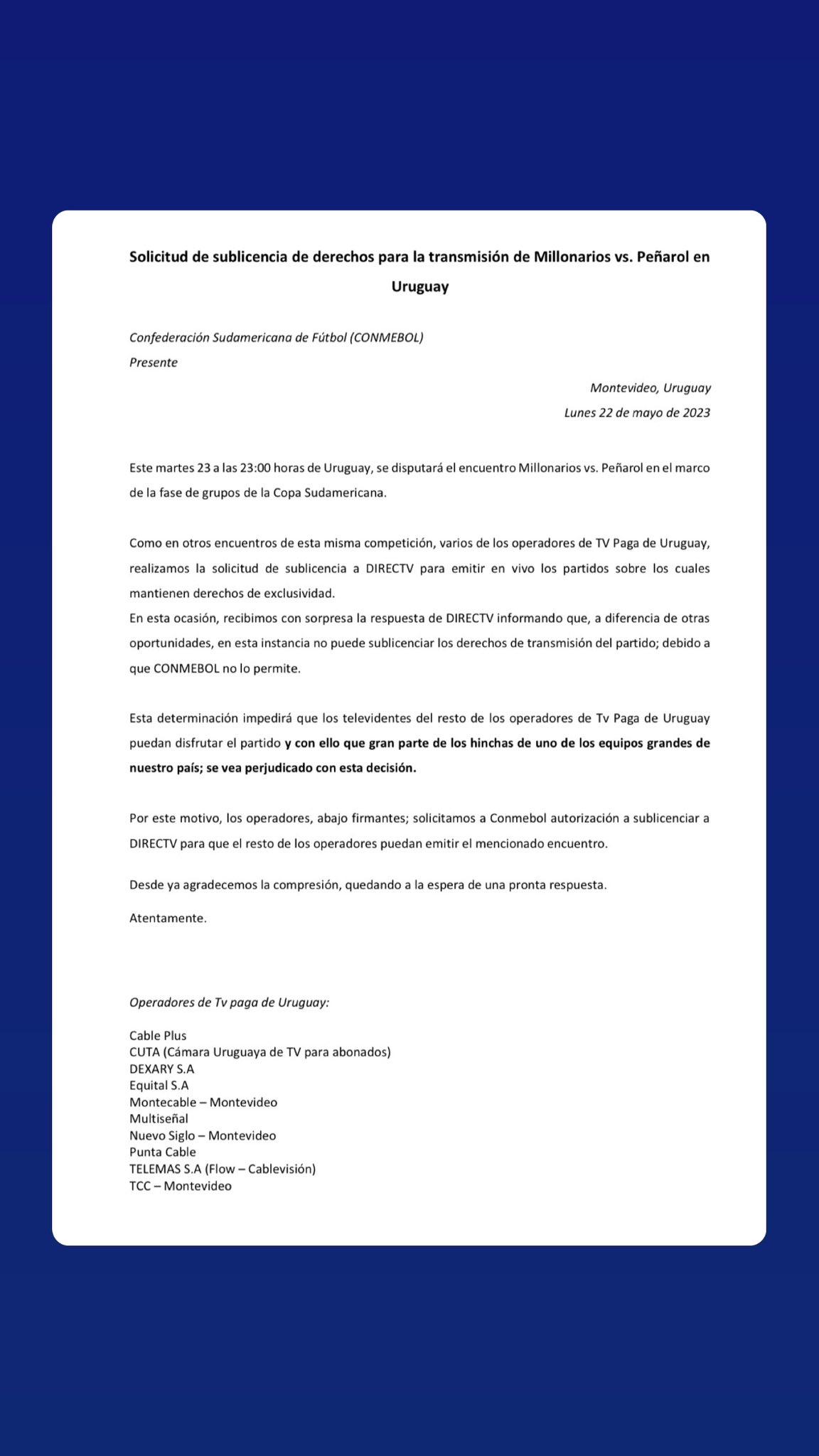 Solicitud de sublicencia de derechos para la transmisión de Millonarios vs. Peñarol en Uruguay

Confederación Sudamericana de Fútbol (CONMEBOL)
Presente

Montevideo, Uruguay
Lunes 22 de mayo de 2023

Este martes 23 a las 23:00 horas de Uruguay, se disputará el encuentro Millonarios vs. Peñarol en el marco de la fase de grupos de la Copa Sudamericana.

Como en otros encuentros de esta misma competición, varios de los operadores de TV Paga de Uruguay, realizamos la solicitud de sublicencia a DIRECTV para emitir en vivo los partidos sobre los cuales mantienen derechos de exclusividad.
En esta ocasión, recibimos con sorpresa la respuesta de DIRECTV informando que, a diferencia de otras oportunidades, en esta instancia no puede sublicenciar los derechos de transmisión del partido; debido a que CONMEBOL no lo permite.

Esta determinación impedirá que los televidentes del resto de los operadores de Tv Paga de Uruguay puedan disfrutar el partido y con ello que gran parte de los hinchas de uno de los equipos grandes de nuestro país; se vea perjudicado con esta decisión.

Por este motivo, los operadores, abajo firmantes; solicitamos a Conmebol autorización a sublicenciar a DIRECTV para que el resto de los operadores puedan emitir el mencionado encuentro.

Desde ya agradecemos la compresión, quedando a la espera de una pronta respuesta.

Atentamente.

Operadores de Tv paga de Uruguay:

Cable Plus
CUTA (Cámara Uruguaya de TV para abonados)
DEXARY S.A
Equital S.A
Montecable – Montevideo
Multiseñal
Nuevo Siglo – Montevideo
Punta Cable
TELEMAS S.A (Flow – Cablevisión)
TCC – Montevideo